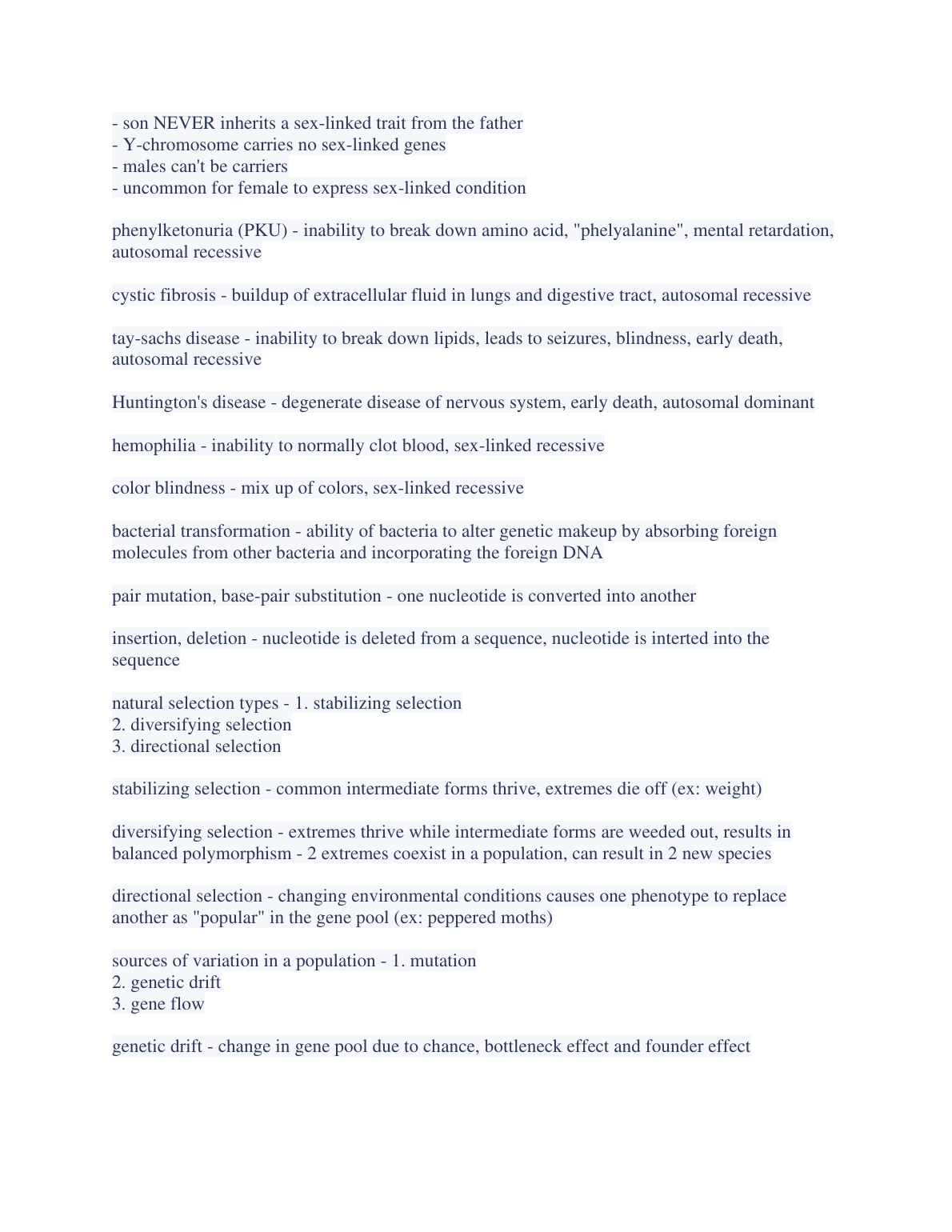 - son NEVER inherits a sex-linked trait from the father
- Y-chromosome carries no sex-linked genes
- males can't be carriers
- uncommon for female to express sex-linked condition

phenylketonuria (PKU) - inability to break down amino acid, "phelyalanine", mental retardation, autosomal recessive

cystic fibrosis - buildup of extracellular fluid in lungs and digestive tract, autosomal recessive

tay-sachs disease - inability to break down lipids, leads to seizures, blindness, early death, autosomal recessive

Huntington's disease - degenerate disease of nervous system, early death, autosomal dominant

hemophilia - inability to normally clot blood, sex-linked recessive

color blindness - mix up of colors, sex-linked recessive

bacterial transformation - ability of bacteria to alter genetic makeup by absorbing foreign molecules from other bacteria and incorporating the foreign DNA

pair mutation, base-pair substitution - one nucleotide is converted into another

insertion, deletion - nucleotide is deleted from a sequence, nucleotide is interted into the sequence

natural selection types - 1. stabilizing selection
2. diversifying selection
3. directional selection

stabilizing selection - common intermediate forms thrive, extremes die off (ex: weight)

diversifying selection - extremes thrive while intermediate forms are weeded out, results in balanced polymorphism - 2 extremes coexist in a population, can result in 2 new species

directional selection - changing environmental conditions causes one phenotype to replace another as "popular" in the gene pool (ex: peppered moths)

sources of variation in a population - 1. mutation
2. genetic drift
3. gene flow

genetic drift - change in gene pool due to chance, bottleneck effect and founder effect